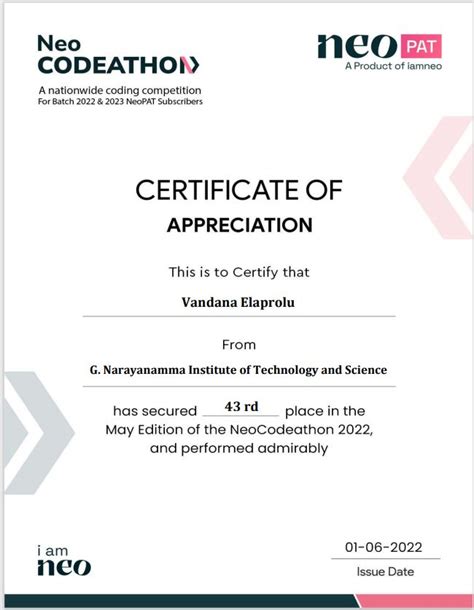 Neo CODEATHON
A nationwide coding competition
For Batch 2022 & 2023 NeoPAT Subscribers

neo PAT
A Product of iamneo

CERTIFICATE OF
APPRECIATION

This is to Certify that

Vandana Elaprolu

From

G. Narayanamma Institute of Technology and Science

has secured 43 rd place in the May Edition of the NeoCodeathon 2022, and performed admirably

i am neo

01-06-2022
Issue Date